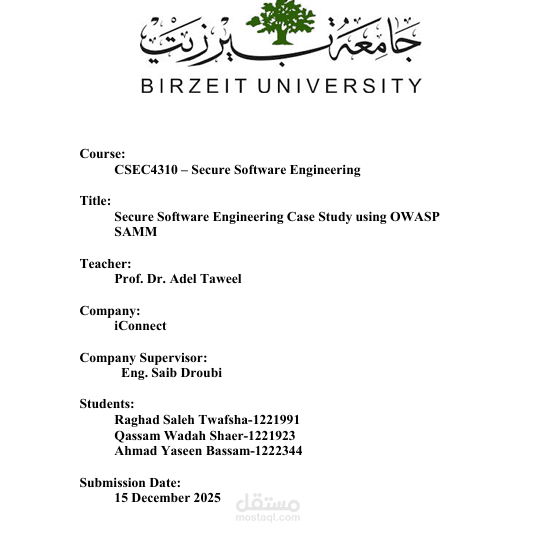 جامعة بيرزيت
BIRZEIT UNIVERSITY

Course:
CSEC4310 – Secure Software Engineering

Title:
Secure Software Engineering Case Study using OWASP SAMM

Teacher:
Prof. Dr. Adel Taweel

Company:
iConnect

Company Supervisor:
Eng. Saib Droubi

Students:
Raghad Saleh Twafsha-1221991
Qassam Wadah Shaer-1221923
Ahmad Yaseen Bassam-1222344

Submission Date:
15 December 2025

مستقل
mostaql.com